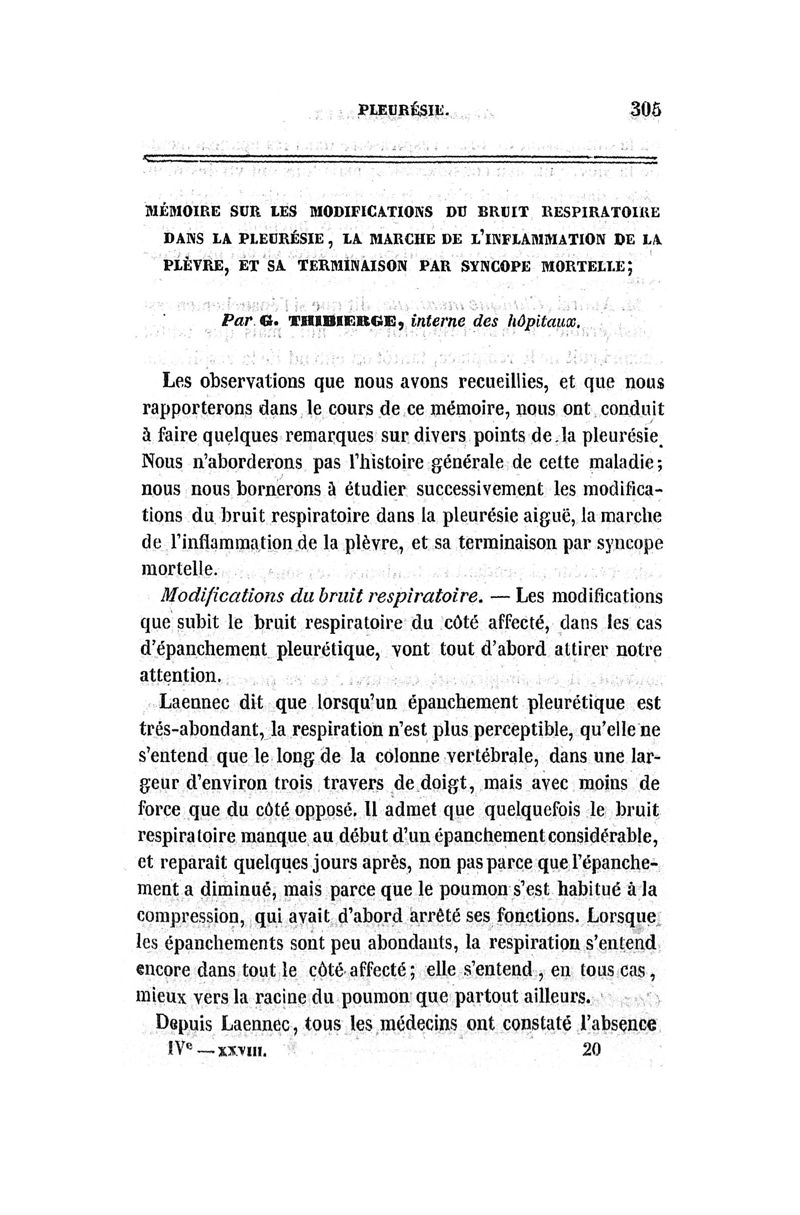 PLEURÉSIE. 305

MÉMOIRE SUR LES MODIFICATIONS DU BRUIT RESPIRATOIRE DANS LA PLEURÉSIE, LA MARCHE DE L'INFLAMMATION DE LA PLÈVRE, ET SA TERMINAISON PAR SYNCOPE MORTELLE;

Par G. THIBIERGE, interne des hôpitaux.

Les observations que nous avons recueillies, et que nous rapporterons dans le cours de ce mémoire, nous ont conduit à faire quelques remarques sur divers points de la pleurésie. Nous n'aborderons pas l'histoire générale de cette maladie; nous nous bornerons à étudier successivement les modifications du bruit respiratoire dans la pleurésie aiguë, la marche de l'inflammation de la plèvre, et sa terminaison par syncope mortelle.

Modifications du bruit respiratoire. — Les modifications que subit le bruit respiratoire du côté affecté, dans les cas d'épanchement pleurétique, vont tout d'abord attirer notre attention.

Laennec dit que lorsqu'un épanchement pleurétique est trés-abondant, la respiration n'est plus perceptible, qu'elle ne s'entend que le long de la colonne vertébrale, dans une largeur d'environ trois travers de doigt, mais avec moins de force que du côté opposé. Il admet que quelquefois le bruit respiratoire manque au début d'un épanchement considérable, et reparaît quelques jours après, non pas parce que l'épanchement a diminué, mais parce que le poumon s'est habitué à la compression, qui avait d'abord arrêté ses fonctions. Lorsque les épanchements sont peu abondants, la respiration s'entend encore dans tout le côté affecté; elle s'entend, en tous cas, mieux vers la racine du poumon que partout ailleurs.

Depuis Laennec, tous les médecins ont constaté l'absence

IVe — XXVIII. 20